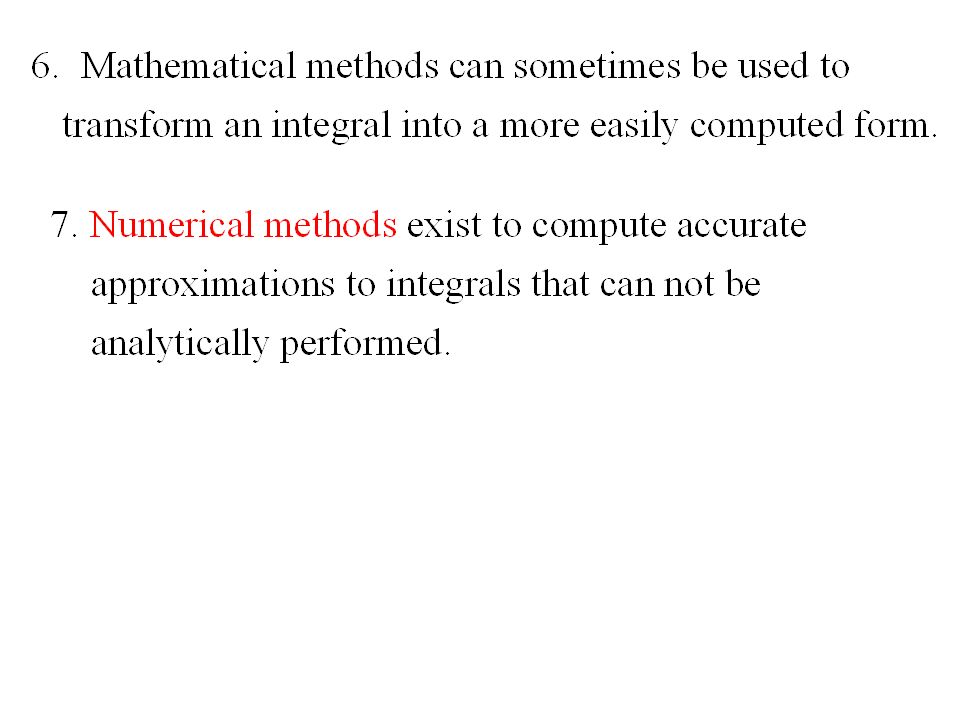 6. Mathematical methods can sometimes be used to transform an integral into a more easily computed form.

7. Numerical methods exist to compute accurate approximations to integrals that can not be analytically performed.